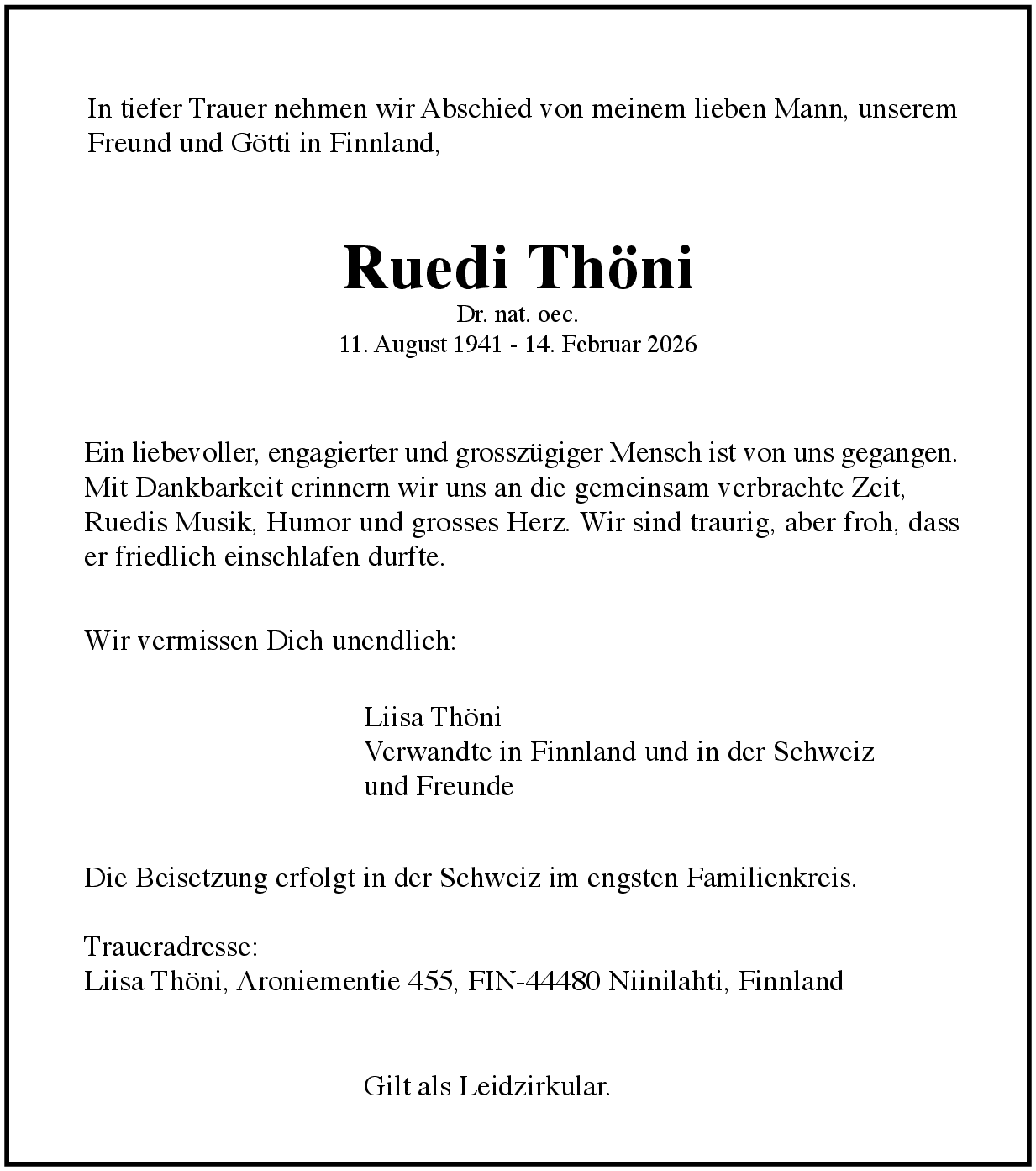 In tiefer Trauer nehmen wir Abschied von meinem lieben Mann, unserem Freund und Götti in Finnland,

Ruedi Thöni
Dr. nat. oec.
11. August 1941 - 14. Februar 2026

Ein liebevoller, engagierter und grosszügiger Mensch ist von uns gegangen. Mit Dankbarkeit erinnern wir uns an die gemeinsam verbrachte Zeit, Ruedis Musik, Humor und grosses Herz. Wir sind traurig, aber froh, dass er friedlich einschlafen durfte.

Wir vermissen Dich unendlich:

Liisa Thöni
Verwandte in Finnland und in der Schweiz
und Freunde

Die Beisetzung erfolgt in der Schweiz im engsten Familienkreis.

Traueradresse:
Liisa Thöni, Aroniementie 455, FIN-44480 Niinilahti, Finnland

Gilt als Leidzirkular.